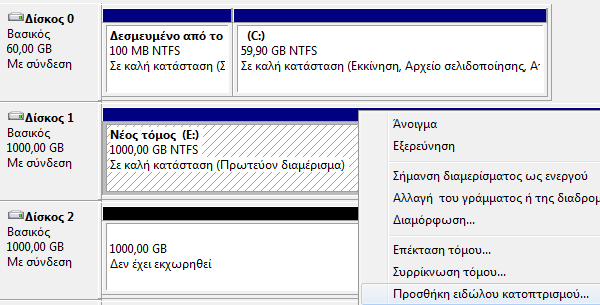 Δίσκος 0
Βασικός
60,00 GB
Με σύνδεση

Δεσμευμένο από το
100 MB NTFS
Σε καλή κατάσταση (Σ

(C:)
59,90 GB NTFS
Σε καλή κατάσταση (Εκκίνηση, Αρχείο σελιδοποίησης, Α

Δίσκος 1
Βασικός
1000,00 GB
Με σύνδεση

Νέος τόμος (E:)
1000,00 GB NTFS
Σε καλή κατάσταση (Πρωτεύον διαμέρισμα)

Δίσκος 2
Βασικός
1000,00 GB
Με σύνδεση

1000,00 GB
Δεν έχει εκχωρηθεί

Άνοιγμα
Εξερεύνηση

Σήμανση διαμερίσματος ως ενεργού
Αλλαγή του γράμματος ή της διαδρομ
Διαμόρφωση...

Επέκταση τόμου...
Συρρίκνωση τόμου...
Προσθήκη ειδώλου κατοπτρισμού...